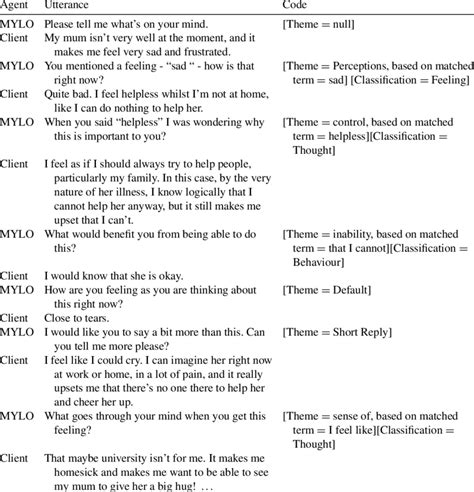 | Agent | Utterance | Code |
|---|---|---|
| MYLO | Please tell me what's on your mind. | [Theme = null] |
| Client | My mum isn't very well at the moment, and it makes me feel very sad and frustrated. | |
| MYLO | You mentioned a feeling - "sad " - how is that right now? | [Theme = Perceptions, based on matched term = sad] [Classification = Feeling] |
| Client | Quite bad. I feel helpless whilst I'm not at home, like I can do nothing to help her. | |
| MYLO | When you said "helpless" I was wondering why this is important to you? | [Theme = control, based on matched term = helpless][Classification = Thought] |
| Client | I feel as if I should always try to help people, particularly my family. In this case, by the very nature of her illness, I know logically that I cannot help her anyway, but it still makes me upset that I can't. | |
| MYLO | What would benefit you from being able to do this? | [Theme = inability, based on matched term = that I cannot][Classification = Behaviour] |
| Client | I would know that she is okay. | |
| MYLO | How are you feeling as you are thinking about this right now? | [Theme = Default] |
| Client | Close to tears. | |
| MYLO | I would like you to say a bit more than this. Can you tell me more please? | [Theme = Short Reply] |
| Client | I feel like I could cry. I can imagine her right now at work or home, in a lot of pain, and it really upsets me that there's no one there to help her and cheer her up. | |
| MYLO | What goes through your mind when you get this feeling? | [Theme = sense of, based on matched term = I feel like][Classification = Thought] |
| Client | That maybe university isn't for me. It makes me homesick and makes me want to be able to see my mum to give her a big hug! … | |